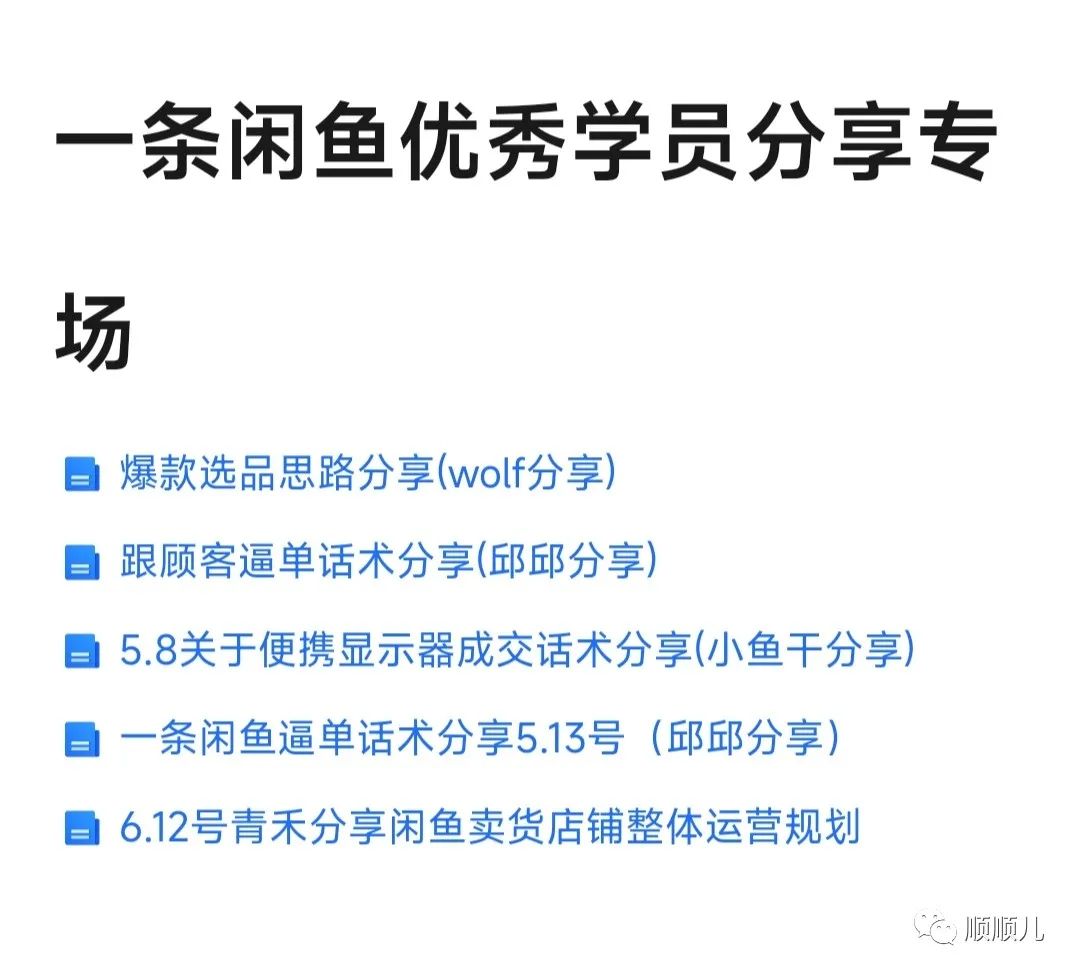 一条闲鱼优秀学员分享专场

爆款选品思路分享(wolf分享)

跟顾客逼单话术分享(邱邱分享)

5.8关于便携显示器成交话术分享(小鱼干分享)

一条闲鱼逼单话术分享5.13号（邱邱分享）

6.12号青禾分享闲鱼卖货店铺整体运营规划

顺顺儿